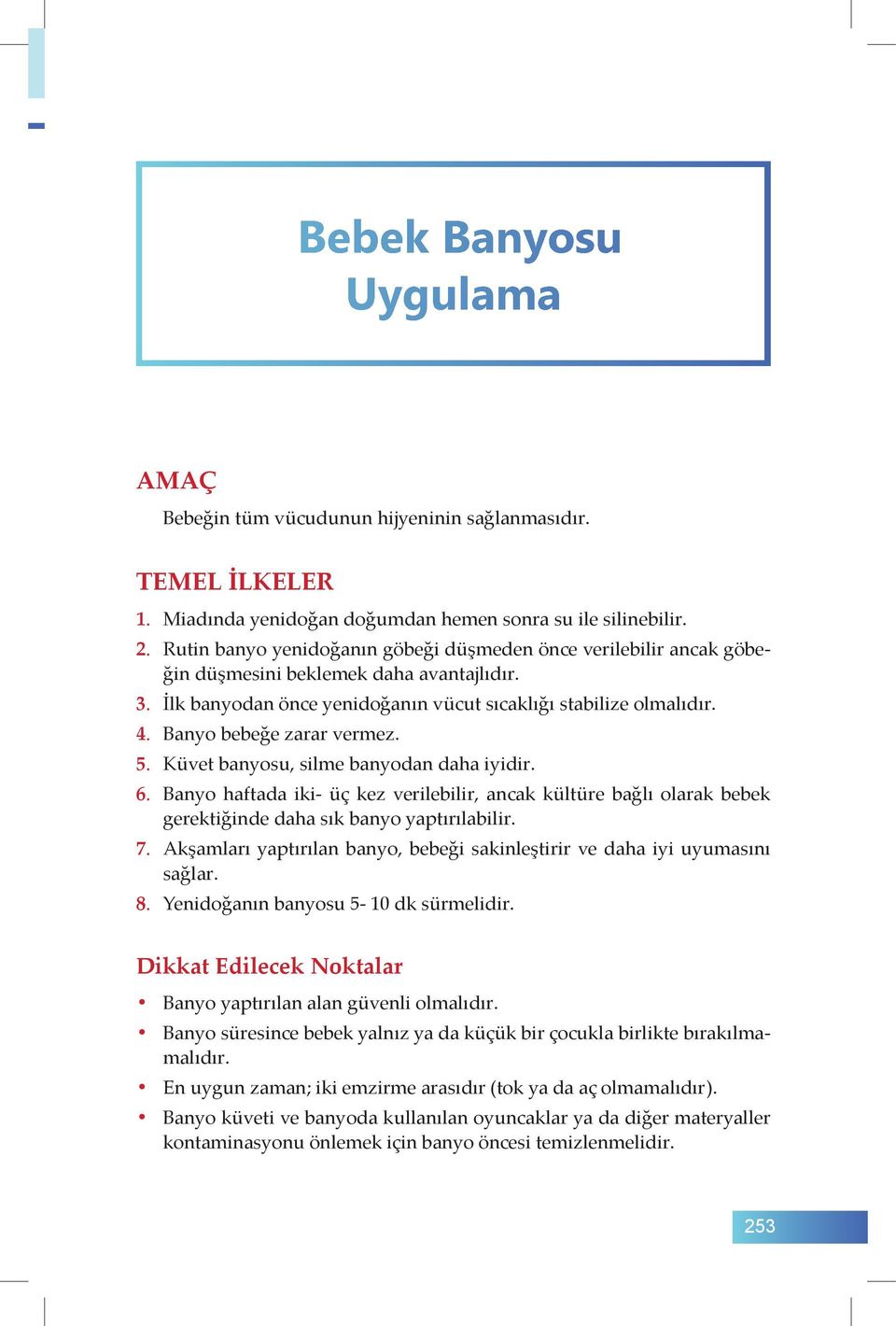 Bebek Banyosu
Uygulama

AMAÇ

Bebeğin tüm vücudunun hijyeninin sağlanmasıdır.

TEMEL İLKELER

1. Miadında yenidoğan doğumdan hemen sonra su ile silinebilir.
2. Rutin banyo yenidoğanın göbeği düşmeden önce verilebilir ancak göbeğin düşmesini beklemek daha avantajlıdır.
3. İlk banyodan önce yenidoğanın vücut sıcaklığı stabilize olmalıdır.
4. Banyo bebeğe zarar vermez.
5. Küvet banyosu, silme banyodan daha iyidir.
6. Banyo haftada iki- üç kez verilebilir, ancak kültüre bağlı olarak bebek gerektiğinde daha sık banyo yaptırılabilir.
7. Akşamları yaptırılan banyo, bebeği sakinleştirir ve daha iyi uyumasını sağlar.
8. Yenidoğanın banyosu 5- 10 dk sürmelidir.

Dikkat Edilecek Noktalar

• Banyo yaptırılan alan güvenli olmalıdır.
• Banyo süresince bebek yalnız ya da küçük bir çocukla birlikte bırakılmamalıdır.
• En uygun zaman; iki emzirme arasıdır (tok ya da aç olmamalıdır).
• Banyo küveti ve banyoda kullanılan oyuncaklar ya da diğer materyaller kontaminasyonu önlemek için banyo öncesi temizlenmelidir.

253